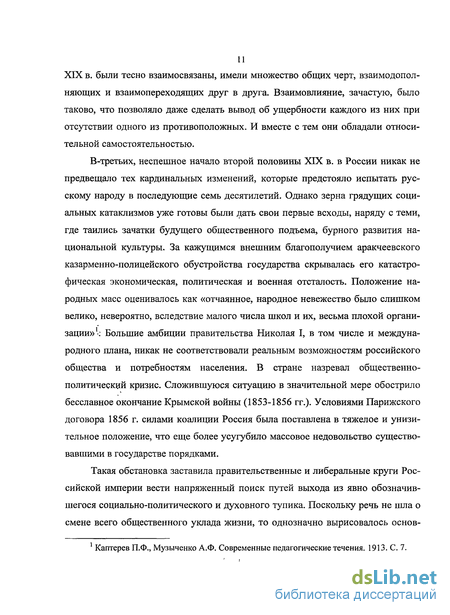 11

XIX в. были тесно взаимосвязаны, имели множество общих черт, взаимодополняющих и взаимопереходящих друг в друга. Взаимовлияние, зачастую, было таково, что позволяло даже сделать вывод об ущербности каждого из них при отсутствии одного из противоположных. И вместе с тем они обладали относительной самостоятельностью.

В-третьих, неспешное начало второй половины XIX в. в России никак не предвещало тех кардинальных изменений, которые предстояло испытать русскому народу в последующие семь десятилетий. Однако зерна грядущих социальных катаклизмов уже готовы были дать свои первые всходы, наряду с теми, где таились зачатки будущего общественного подъема, бурного развития национальной культуры. За кажущимся внешним благополучием аракчеевского казарменно-полицейского обустройства государства скрывалась его катастрофическая экономическая, политическая и военная отсталость. Положение народных масс оценивалось как «отчаянное, народное невежество было слишком велико, невероятно, вследствие малого числа школ и их, весьма плохой организации»$^1$. Большие амбиции правительства Николая I, в том числе и международного плана, никак не соответствовали реальным возможностям российского общества и потребностям населения. В стране назревал общественно-политический кризис. Сложившуюся ситуацию в значительной мере обострило бесславное окончание Крымской войны (1853-1856 гг.). Условиями Парижского договора 1856 г. силами коалиции Россия была поставлена в тяжелое и унизительное положение, что еще более усугубило массовое недовольство существовавшими в государстве порядками.

Такая обстановка заставила правительственные и либеральные круги Российской империи вести напряженный поиск путей выхода из явно обозначившегося социально-политического и духовного тупика. Поскольку речь не шла о смене всего общественного уклада жизни, то однозначно вырисовалось основ-

$^1$ Каптерев П.Ф., Музыченко А.Ф. Современные педагогические течения. 1913. С. 7.

dsLib.net
библиотека диссертаций